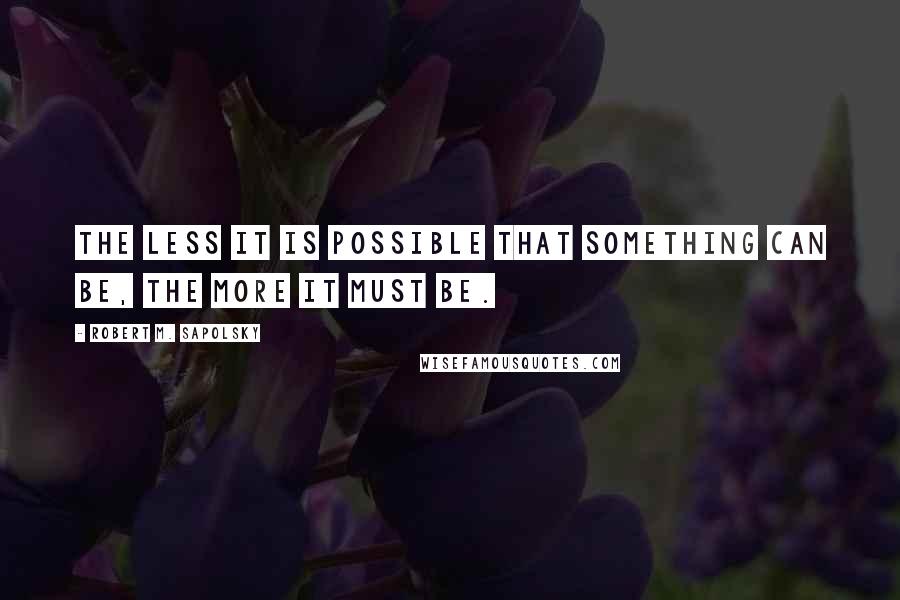 THE LESS IT IS POSSIBLE THAT SOMETHING CAN BE, THE MORE IT MUST BE.

- ROBERT M. SAPOLSKY

WISEFAMOUSQUOTES.COM